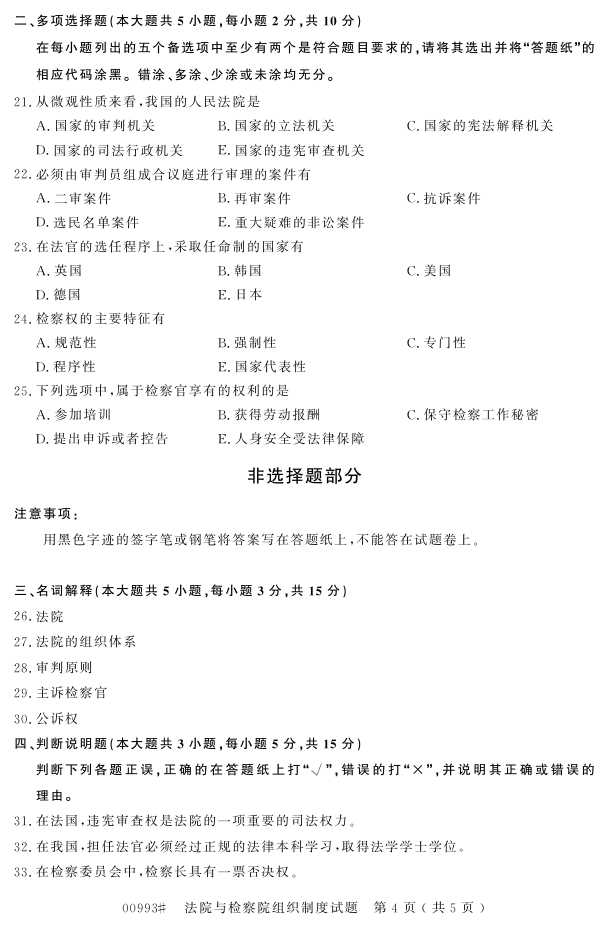 二、多项选择题（本大题共 5 小题，每小题 2 分，共 10 分）

在每小题列出的五个备选项中至少有两个是符合题目要求的，请将其选出并将“答题纸”的相应代码涂黑。错涂、多涂、少涂或未涂均无分。

21. 从微观性质来看，我国的人民法院是

A. 国家的审判机关　B. 国家的立法机关　C. 国家的宪法解释机关

D. 国家的司法行政机关　E. 国家的违宪审查机关

22. 必须由审判员组成合议庭进行审理的案件有

A. 二审案件　B. 再审案件　C. 抗诉案件

D. 选民名单案件　E. 重大疑难的非讼案件

23. 在法官的选任程序上，采取任命制的国家有

A. 英国　B. 韩国　C. 美国

D. 德国　E. 日本

24. 检察权的主要特征有

A. 规范性　B. 强制性　C. 专门性

D. 程序性　E. 国家代表性

25. 下列选项中，属于检察官享有的权利的是

A. 参加培训　B. 获得劳动报酬　C. 保守检察工作秘密

D. 提出申诉或者控告　E. 人身安全受法律保障

非选择题部分

注意事项：

用黑色字迹的签字笔或钢笔将答案写在答题纸上，不能答在试题卷上。

三、名词解释（本大题共 5 小题，每小题 3 分，共 15 分）

26. 法院

27. 法院的组织体系

28. 审判原则

29. 主诉检察官

30. 公诉权

四、判断说明题（本大题共 3 小题，每小题 5 分，共 15 分）

判断下列各题正误，正确的在答题纸上打“√”，错误的打“×”，并说明其正确或错误的理由。

31. 在法国，违宪审查权是法院的一项重要的司法权力。

32. 在我国，担任法官必须经过正规的法律本科学习，取得法学学士学位。

33. 在检察委员会中，检察长具有一票否决权。

00993#　法院与检察院组织制度试题　第 4 页（共 5 页）